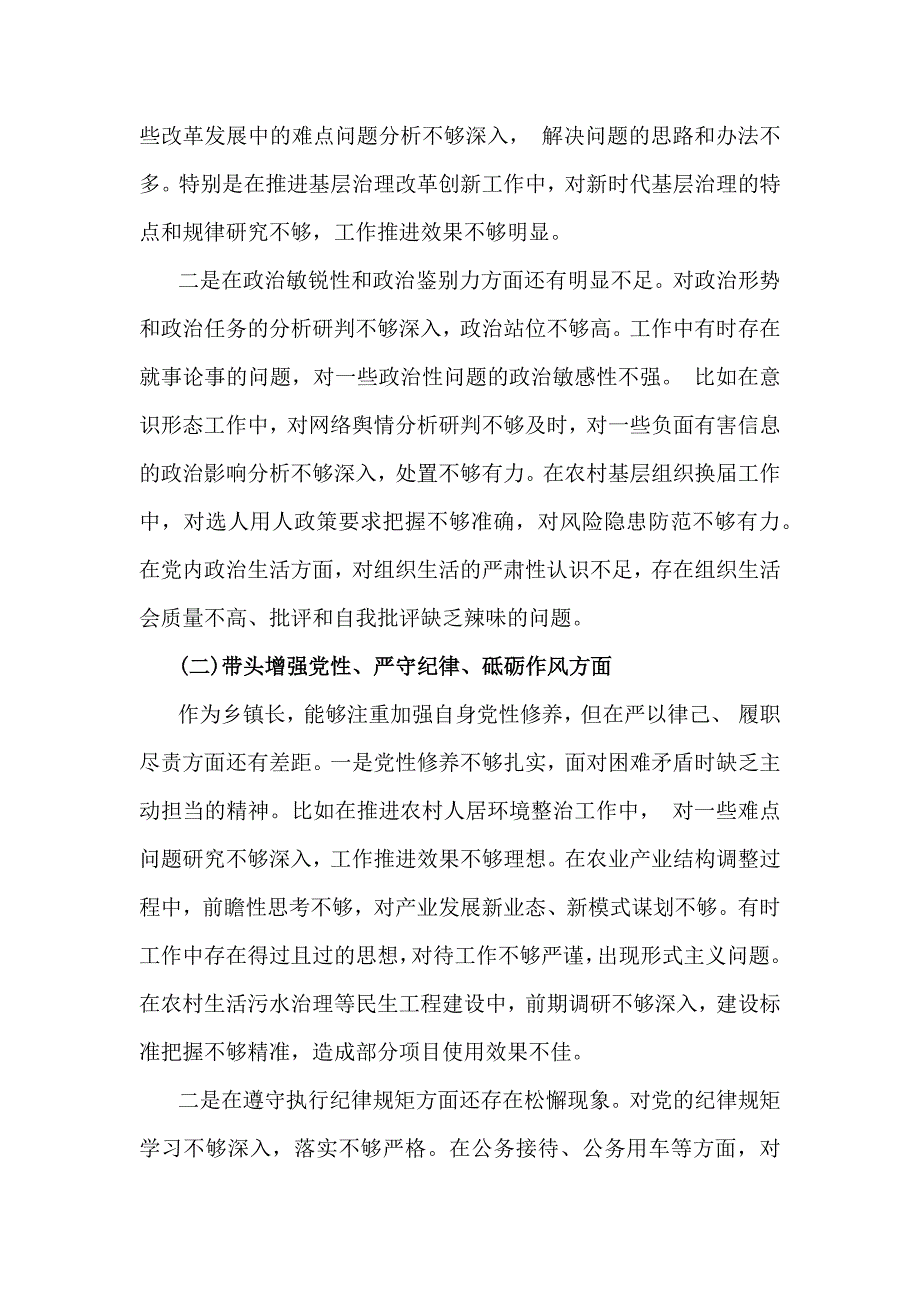 些改革发展中的难点问题分析不够深入， 解决问题的思路和办法不多。特别是在推进基层治理改革创新工作中，对新时代基层治理的特点和规律研究不够，工作推进效果不够明显。

二是在政治敏锐性和政治鉴别力方面还有明显不足。对政治形势和政治任务的分析研判不够深入，政治站位不够高。工作中有时存在就事论事的问题，对一些政治性问题的政治敏感性不强。 比如在意识形态工作中，对网络舆情分析研判不够及时，对一些负面有害信息的政治影响分析不够深入，处置不够有力。在农村基层组织换届工作中，对选人用人政策要求把握不够准确，对风险隐患防范不够有力。在党内政治生活方面，对组织生活的严肃性认识不足，存在组织生活会质量不高、批评和自我批评缺乏辣味的问题。

(二)带头增强党性、严守纪律、砥砺作风方面

作为乡镇长，能够注重加强自身党性修养，但在严以律己、 履职尽责方面还有差距。一是党性修养不够扎实，面对困难矛盾时缺乏主动担当的精神。比如在推进农村人居环境整治工作中， 对一些难点问题研究不够深入，工作推进效果不够理想。在农业产业结构调整过程中，前瞻性思考不够，对产业发展新业态、新模式谋划不够。有时工作中存在得过且过的思想，对待工作不够严谨，出现形式主义问题。在农村生活污水治理等民生工程建设中，前期调研不够深入，建设标准把握不够精准，造成部分项目使用效果不佳。

二是在遵守执行纪律规矩方面还存在松懈现象。对党的纪律规矩学习不够深入，落实不够严格。在公务接待、公务用车等方面，对